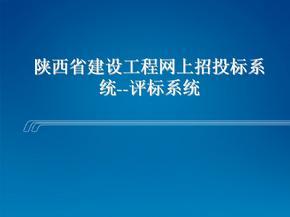 陕西省建设工程网上招投标系统--评标系统